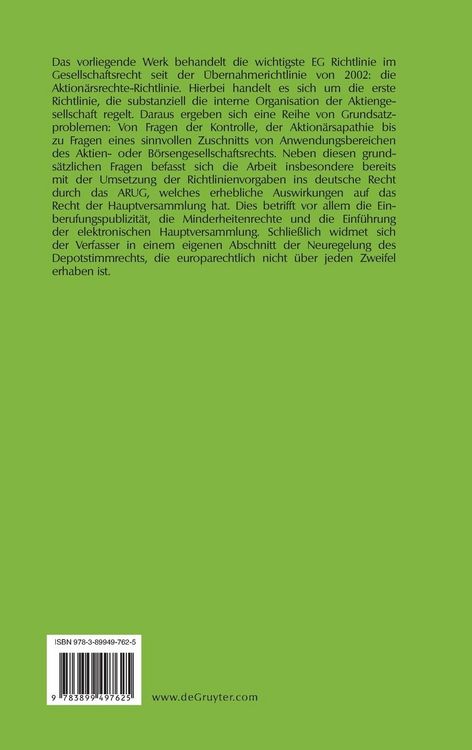 Das vorliegende Werk behandelt die wichtigste EG Richtlinie im Gesellschaftsrecht seit der Übernahmerichtlinie von 2002: die Aktionärsrechte-Richtlinie. Hierbei handelt es sich um die erste Richtlinie, die substanziell die interne Organisation der Aktiengesellschaft regelt. Daraus ergeben sich eine Reihe von Grundsatzproblemen: Von Fragen der Kontrolle, der Aktionärsapathie bis zu Fragen eines sinnvollen Zuschnitts von Anwendungsbereichen des Aktien- oder Börsengesellschaftsrechts. Neben diesen grundsätzlichen Fragen befasst sich die Arbeit insbesondere bereits mit der Umsetzung der Richtlinienvorgaben ins deutsche Recht durch das ARUG, welches erhebliche Auswirkungen auf das Recht der Hauptversammlung hat. Dies betrifft vor allem die Einberufungspublizität, die Minderheitenrechte und die Einführung der elektronischen Hauptversammlung. Schließlich widmet sich der Verfasser in einem eigenen Abschnitt der Neuregelung des Depotstimmrechts, die europarechtlich nicht über jeden Zweifel erhaben ist.

ISBN 978-3-89949-762-5

9 783899 497625

www.deGruyter.com